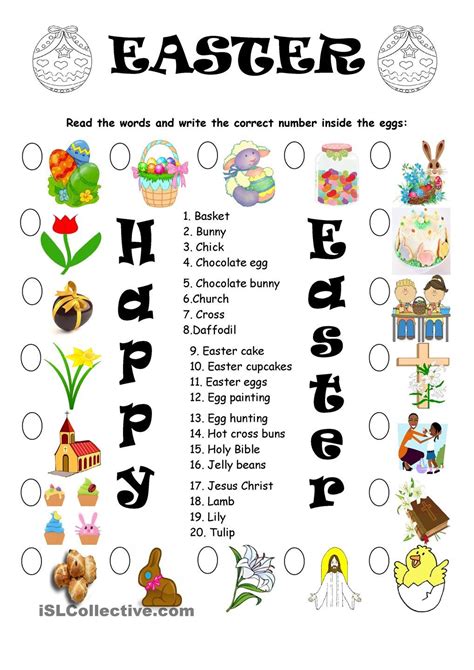 EASTER

Read the words and write the correct number inside the eggs:

Happy

1. Basket
2. Bunny
3. Chick
4. Chocolate egg
5. Chocolate bunny
6.Church
7. Cross
8.Daffodil
9. Easter cake
10. Easter cupcakes
11. Easter eggs
12. Egg painting
13. Egg hunting
14. Hot cross buns
15. Holy Bible
16. Jelly beans
17. Jesus Christ
18. Lamb
19. Lily
20. Tulip

Easter

iSLCollective.com